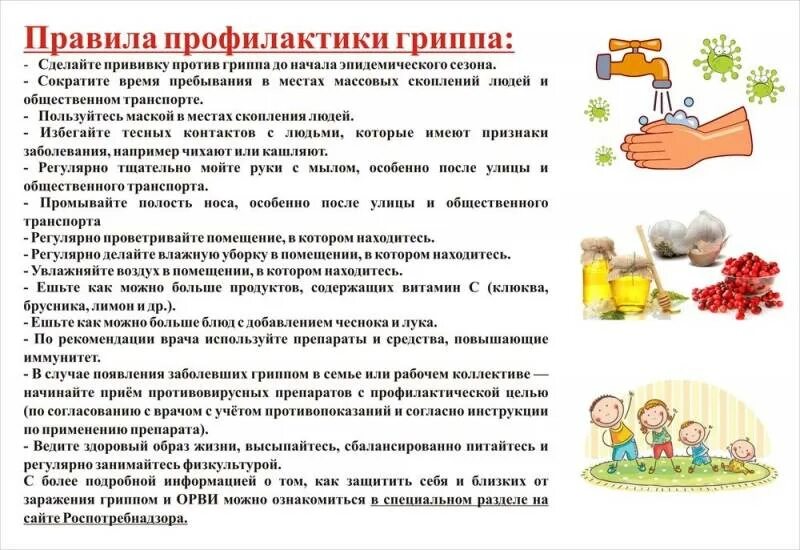 Правила профилактики гриппа:

- Сделайте прививку против гриппа до начала эпидемического сезона.
- Сократите время пребывания в местах массовых скоплений людей и общественном транспорте.
- Пользуйтесь маской в местах скопления людей.
- Избегайте тесных контактов с людьми, которые имеют признаки заболевания, например чихают или кашляют.
- Регулярно тщательно мойте руки с мылом, особенно после улицы и общественного транспорта.
- Промывайте полость носа, особенно после улицы и общественного транспорта
- Регулярно проветривайте помещение, в котором находитесь.
- Регулярно делайте влажную уборку в помещении, в котором находитесь.
- Увлажняйте воздух в помещении, в котором находитесь.
- Ешьте как можно больше продуктов, содержащих витамин С (клюква, брусника, лимон и др.).
- Ешьте как можно больше блюд с добавлением чеснока и лука.
- По рекомендации врача используйте препараты и средства, повышающие иммунитет.
- В случае появления заболевших гриппом в семье или рабочем коллективе — начинайте приём противовирусных препаратов с профилактической целью (по согласованию с врачом с учётом противопоказаний и согласно инструкции по применению препарата).
- Ведите здоровый образ жизни, высыпайтесь, сбалансированно питайтесь и регулярно занимайтесь физкультурой.

С более подробной информацией о том, как защитить себя и близких от заражения гриппом и ОРВИ можно ознакомиться в специальном разделе на сайте Роспотребнадзора.